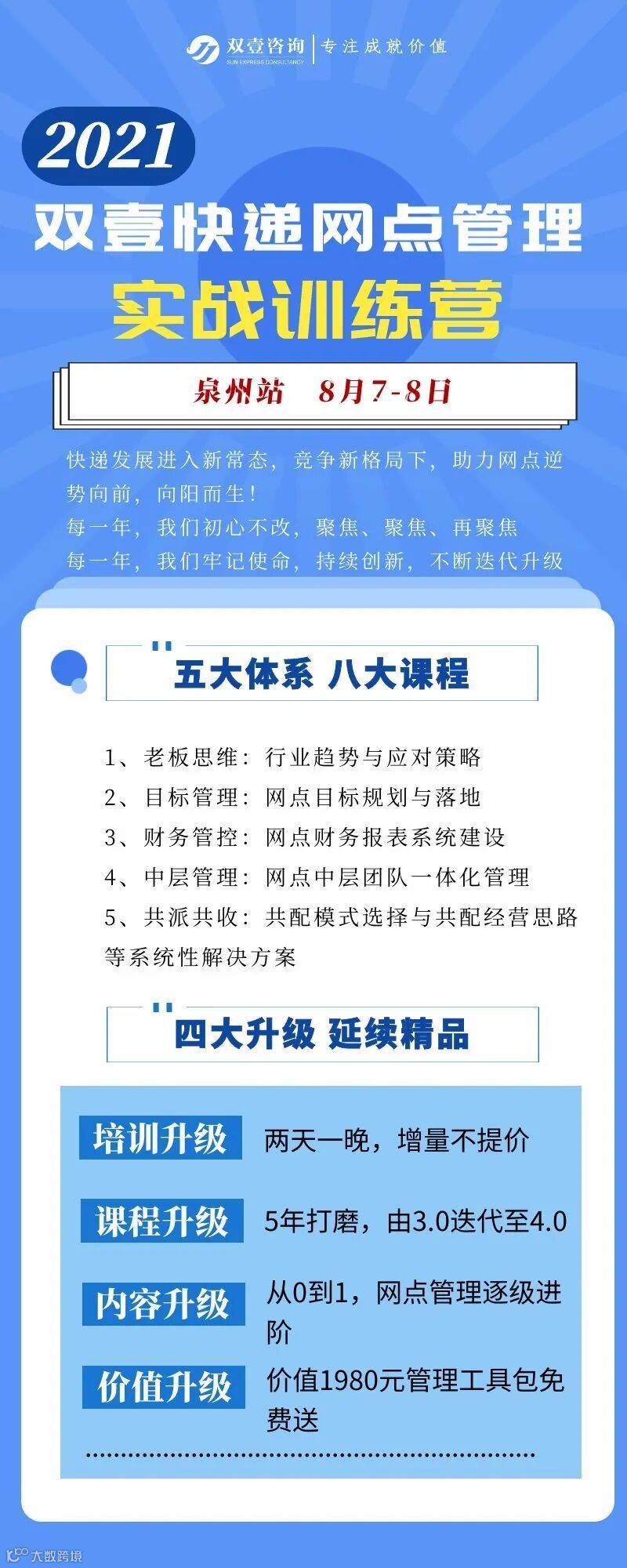 双壹咨询
SUN EXPRESS CONSULTANCY
专注成就价值

2021

双壹快递网点管理

实战训练营

泉州站 8月7-8日

快递发展进入新常态，竞争新格局下，助力网点逆势向前，向阳而生！

每一年，我们初心不改，聚焦、聚焦、再聚焦

每一年，我们牢记使命，持续创新，不断迭代升级

五大体系 八大课程

1、老板思维：行业趋势与应对策略
2、目标管理：网点目标规划与落地
3、财务管控：网点财务报表系统建设
4、中层管理：网点中层团队一体化管理
5、共派共收：共配模式选择与共配经营思路
等系统性解决方案

四大升级 延续精品

培训升级 两天一晚，增量不提价

课程升级 5年打磨，由3.0迭代至4.0

内容升级 从0到1，网点管理逐级进阶

价值升级 价值1980元管理工具包免费送

大数跨境